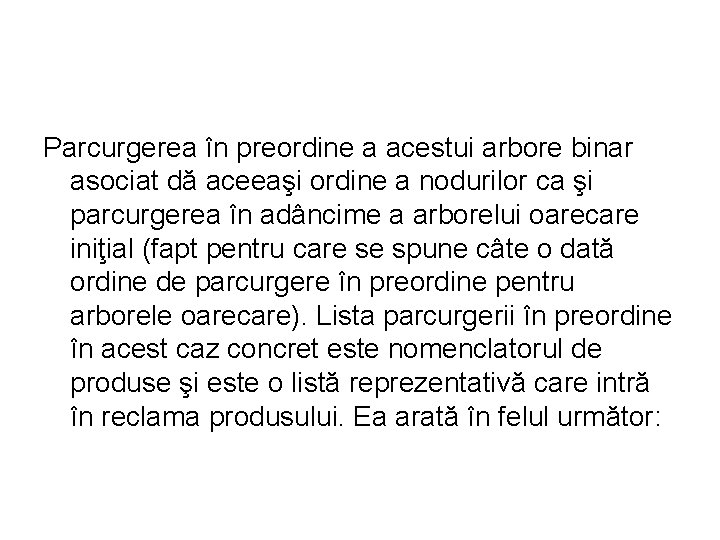 Parcurgerea în preordine a acestui arbore binar asociat dă aceeaşi ordine a nodurilor ca şi parcurgerea în adâncime a arborelui oarecare iniţial (fapt pentru care se spune câte o dată ordine de parcurgere în preordine pentru arborele oarecare). Lista parcurgerii în preordine în acest caz concret este nomenclatorul de produse şi este o listă reprezentativă care intră în reclama produsului. Ea arată în felul următor: